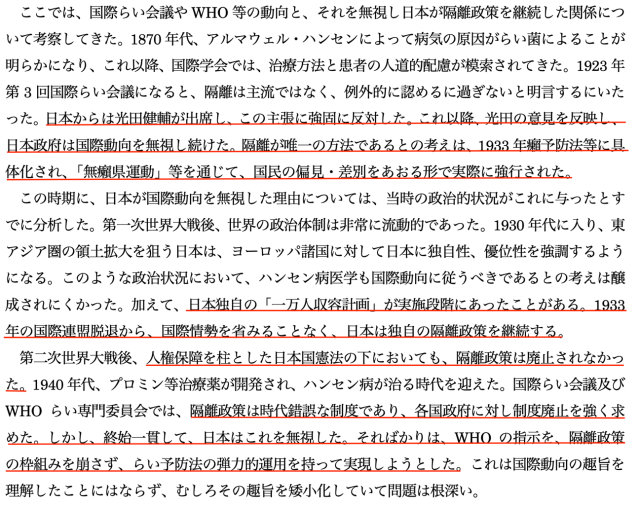 ここでは、国際らい会議やWHO等の動向と、それを無視し日本が隔離政策を継続した関係について考察してきた。1870年代、アルマウェル・ハンセンによって病気の原因がらい菌によることが明らかになり、これ以降、国際学会では、治療方法と患者の人道的配慮が模索されてきた。1923年第3回国際らい会議になると、隔離は主流ではなく、例外的に認めるに過ぎないと明言するにいたった。日本からは光田健輔が出席し、この主張に強固に反対した。これ以降、光田の意見を反映し、日本政府は国際動向を無視し続けた。隔離が唯一の方法であるとの考えは、1933年癩予防法等に具体化され、「無癩県運動」等を通じて、国民の偏見・差別をあおる形で実際に強行された。

この時期に、日本が国際動向を無視した理由については、当時の政治的状況がこれに与ったとすでに分析した。第一次世界大戦後、世界の政治体制は非常に流動的であった。1930年代に入り、東アジア圏の領土拡大を狙う日本は、ヨーロッパ諸国に対して日本に独自性、優位性を強調するようになる。このような政治状況において、ハンセン病医学も国際動向に従うべきであるとの考えは醸成されにくかった。加えて、日本独自の「一万人収容計画」が実施段階にあったことがある。1933年の国際連盟脱退から、国際情勢を省みることなく、日本は独自の隔離政策を継続する。

第二次世界大戦後、人権保障を柱とした日本国憲法の下においても、隔離政策は廃止されなかった。1940年代、プロミン等治療薬が開発され、ハンセン病が治る時代を迎えた。国際らい会議及びWHO らい専門委員会では、隔離政策は時代錯誤な制度であり、各国政府に対し制度廃止を強く求めた。しかし、終始一貫して、日本はこれを無視した。そればかりは、WHO の指示を、隔離政策の枠組みを崩さず、らい予防法の弾力的運用を持って実現しようとした。これは国際動向の趣旨を理解したことにはならず、むしろその趣旨を矮小化していて問題は根深い。